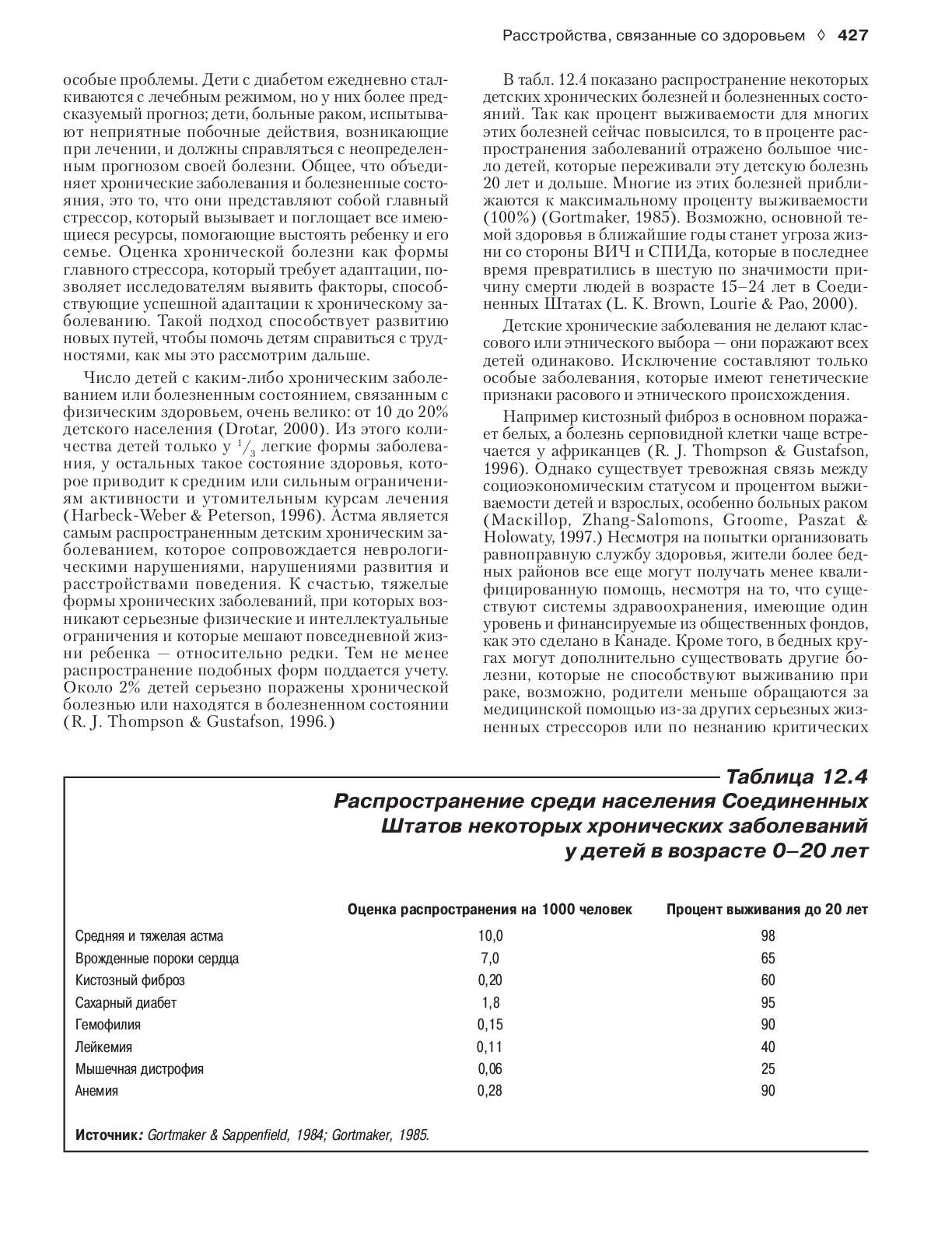 Расстройства, связанные со здоровьем ◊ 427

особые проблемы. Дети с диабетом ежедневно сталкиваются с лечебным режимом, но у них более предсказуемый прогноз; дети, больные раком, испытывают неприятные побочные действия, возникающие при лечении, и должны справляться с неопределенным прогнозом своей болезни. Общее, что объединяет хронические заболевания и болезненные состояния, это то, что они представляют собой главный стрессор, который вызывает и поглощает все имеющиеся ресурсы, помогающие выстоять ребенку и его семье. Оценка хронической болезни как формы главного стрессора, который требует адаптации, позволяет исследователям выявить факторы, способствующие успешной адаптации к хроническому заболеванию. Такой подход способствует развитию новых путей, чтобы помочь детям справиться с трудностями, как мы это рассмотрим дальше.

Число детей с каким-либо хроническим заболеванием или болезненным состоянием, связанным с физическим здоровьем, очень велико: от 10 до 20% детского населения (Drotar, 2000). Из этого количества детей только у $^1/_3$ легкие формы заболевания, у остальных такое состояние здоровья, которое приводит к средним или сильным ограничениям активности и утомительным курсам лечения (Harbeck-Weber & Peterson, 1996). Астма является самым распространенным детским хроническим заболеванием, которое сопровождается неврологическими нарушениями, нарушениями развития и расстройствами поведения. К счастью, тяжелые формы хронических заболеваний, при которых возникают серьезные физические и интеллектуальные ограничения и которые мешают повседневной жизни ребенка — относительно редки. Тем не менее распространение подобных форм поддается учету. Около 2% детей серьезно поражены хронической болезнью или находятся в болезненном состоянии (R. J. Thompson & Gustafson, 1996.)

В табл. 12.4 показано распространение некоторых детских хронических болезней и болезненных состояний. Так как процент выживаемости для многих этих болезней сейчас повысился, то в проценте распространения заболеваний отражено большое число детей, которые переживали эту детскую болезнь 20 лет и дольше. Многие из этих болезней приближаются к максимальному проценту выживаемости (100%) (Gortmaker, 1985). Возможно, основной темой здоровья в ближайшие годы станет угроза жизни со стороны ВИЧ и СПИДа, которые в последнее время превратились в шестую по значимости причину смерти людей в возрасте 15–24 лет в Соединенных Штатах (L. K. Brown, Lourie & Pao, 2000).

Детские хронические заболевания не делают классового или этнического выбора — они поражают всех детей одинаково. Исключение составляют только особые заболевания, которые имеют генетические признаки расового и этнического происхождения.

Например кистозный фиброз в основном поражает белых, а болезнь серповидной клетки чаще встречается у африканцев (R. J. Thompson & Gustafson, 1996). Однако существует тревожная связь между социоэкономическим статусом и процентом выживаемости детей и взрослых, особенно больных раком (Mackillop, Zhang-Salomons, Groome, Paszat & Holowaty, 1997.) Несмотря на попытки организовать равноправную службу здоровья, жители более бедных районов все еще могут получать менее квалифицированную помощь, несмотря на то, что существуют системы здравоохранения, имеющие один уровень и финансируемые из общественных фондов, как это сделано в Канаде. Кроме того, в бедных кругах могут дополнительно существовать другие болезни, которые не способствуют выживанию при раке, возможно, родители меньше обращаются за медицинской помощью из-за других серьезных жизненных стрессоров или по незнанию критических

Таблица 12.4
Распространение среди населения Соединенных Штатов некоторых хронических заболеваний у детей в возрасте 0–20 лет

| | Оценка распространения на 1000 человек | Процент выживания до 20 лет |
|---|---|---|
| Средняя и тяжелая астма | 10,0 | 98 |
| Врожденные пороки сердца | 7,0 | 65 |
| Кистозный фиброз | 0,20 | 60 |
| Сахарный диабет | 1,8 | 95 |
| Гемофилия | 0,15 | 90 |
| Лейкемия | 0,11 | 40 |
| Мышечная дистрофия | 0,06 | 25 |
| Анемия | 0,28 | 90 |

Источник: Gortmaker & Sappenfield, 1984; Gortmaker, 1985.